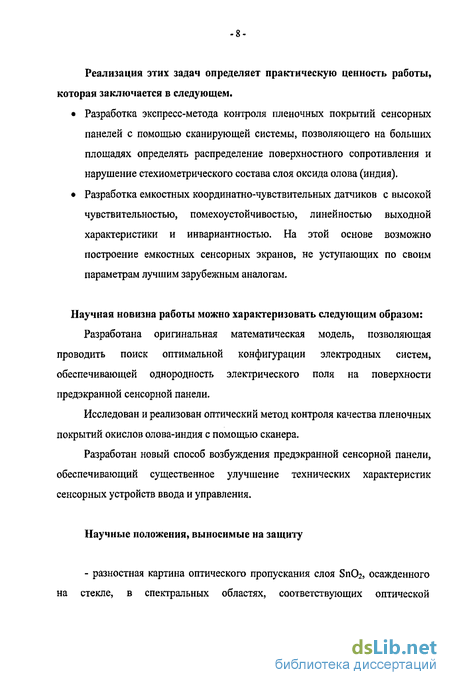 - 8 -

Реализация этих задач определяет практическую ценность работы, которая заключается в следующем.

• Разработка экспресс-метода контроля пленочных покрытий сенсорных панелей с помощью сканирующей системы, позволяющего на больших площадях определять распределение поверхностного сопротивления и нарушение стехиометрического состава слоя оксида олова (индия).

• Разработка емкостных координатно-чувствительных датчиков с высокой чувствительностью, помехоустойчивостью, линейностью выходной характеристики и инвариантностью. На этой основе возможно построение емкостных сенсорных экранов, не уступающих по своим параметрам лучшим зарубежным аналогам.

Научная новизна работы можно характеризовать следующим образом:

Разработана оригинальная математическая модель, позволяющая проводить поиск оптимальной конфигурации электродных систем, обеспечивающей однородность электрического поля на поверхности предэкранной сенсорной панели.

Исследован и реализован оптический метод контроля качества пленочных покрытий окислов олова-индия с помощью сканера.

Разработан новый способ возбуждения предэкранной сенсорной панели, обеспечивающий существенное улучшение технических характеристик сенсорных устройств ввода и управления.

Научные положения, выносимые на защиту

- разностная картина оптического пропускания слоя $SnO_2$, осажденного на стекле, в спектральных областях, соответствующих оптической

dsLib.net
библиотека диссертаций